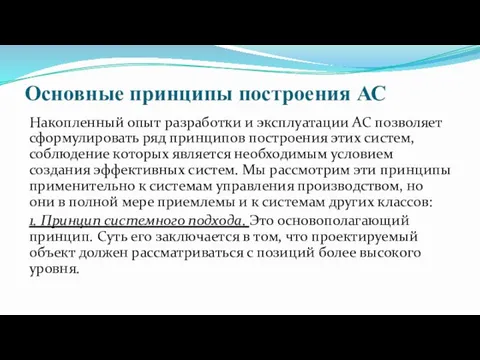 Основные принципы построения АС

Накопленный опыт разработки и эксплуатации АС позволяет сформулировать ряд принципов построения этих систем, соблюдение которых является необходимым условием создания эффективных систем. Мы рассмотрим эти принципы применительно к системам управления производством, но они в полной мере приемлемы и к системам других классов:

1. Принцип системного подхода. Это основополагающий принцип. Суть его заключается в том, что проектируемый объект должен рассматриваться с позиций более высокого уровня.